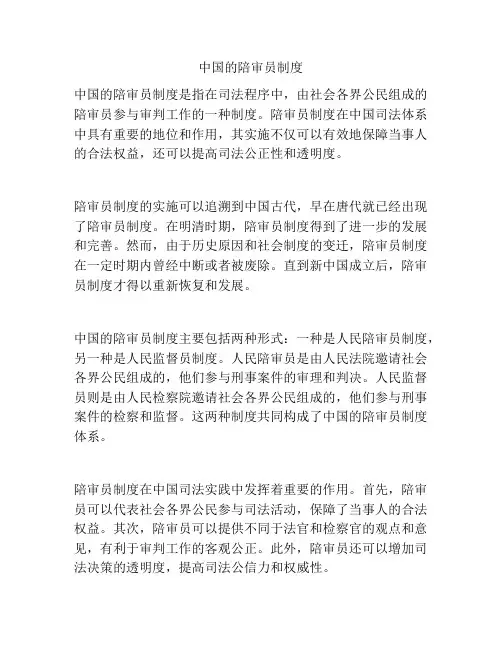 中国的陪审员制度

中国的陪审员制度是指在司法程序中，由社会各界公民组成的陪审员参与审判工作的一种制度。陪审员制度在中国司法体系中具有重要的地位和作用，其实施不仅可以有效地保障当事人的合法权益，还可以提高司法公正性和透明度。

陪审员制度的实施可以追溯到中国古代，早在唐代就已经出现了陪审员制度。在明清时期，陪审员制度得到了进一步的发展和完善。然而，由于历史原因和社会制度的变迁，陪审员制度在一定时期内曾经中断或者被废除。直到新中国成立后，陪审员制度才得以重新恢复和发展。

中国的陪审员制度主要包括两种形式：一种是人民陪审员制度，另一种是人民监督员制度。人民陪审员是由人民法院邀请社会各界公民组成的，他们参与刑事案件的审理和判决。人民监督员则是由人民检察院邀请社会各界公民组成的，他们参与刑事案件的检察和监督。这两种制度共同构成了中国的陪审员制度体系。

陪审员制度在中国司法实践中发挥着重要的作用。首先，陪审员可以代表社会各界公民参与司法活动，保障了当事人的合法权益。其次，陪审员可以提供不同于法官和检察官的观点和意见，有利于审判工作的客观公正。此外，陪审员还可以增加司法决策的透明度，提高司法公信力和权威性。